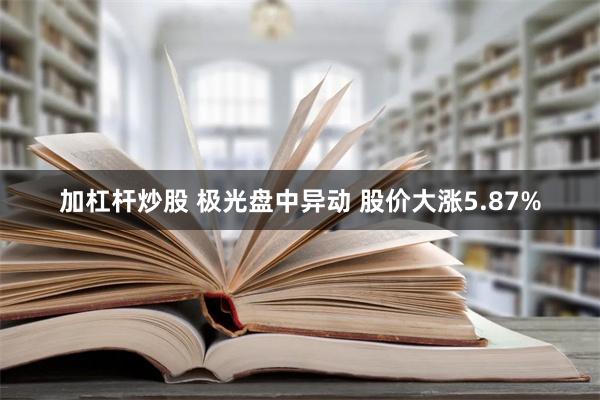 加杠杆炒股 极光盘中异动 股价大涨5.87%